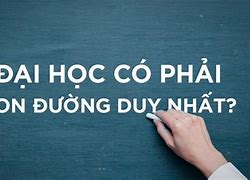 ĐẠI HỌC CÓ PHẢI
ON ĐƯỜNG DUY NHẤT?